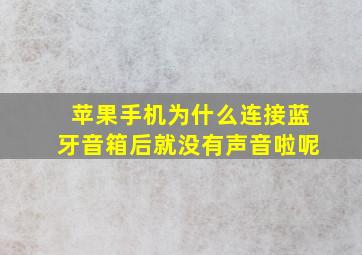 苹果手机为什么连接蓝牙音箱后就没有声音啦呢